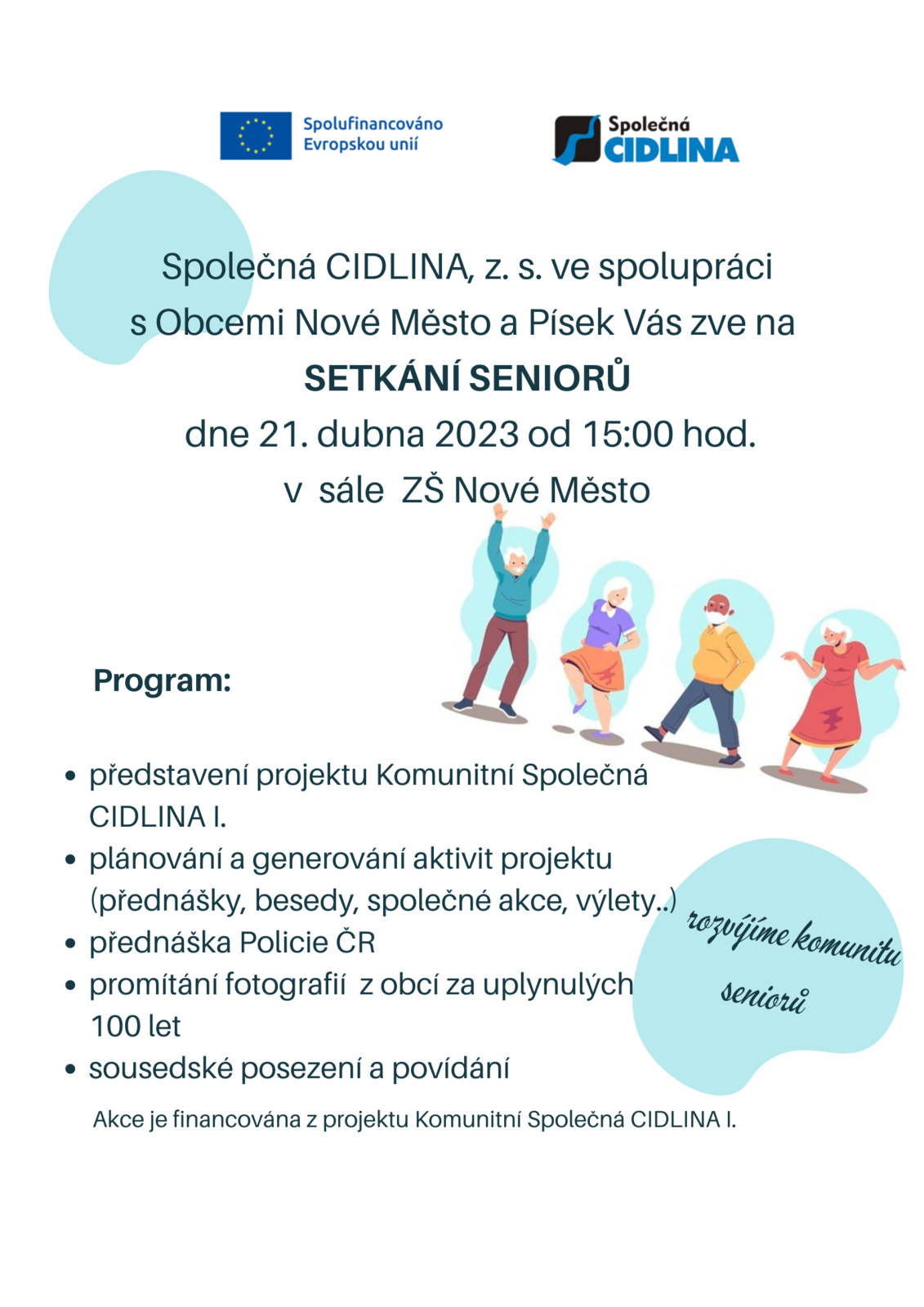 Spolufinancováno Evropskou unií

Společná CIDLINA

Společná CIDLINA, z. s. ve spolupráci s Obcemi Nové Město a Písek Vás zve na

SETKÁNÍ SENIORŮ

dne 21. dubna 2023 od 15:00 hod.

v sále ZŠ Nové Město

Program:

• představení projektu Komunitní Společná CIDLINA I.
• plánování a generování aktivit projektu (přednášky, besedy, společné akce, výlety..)
• přednáška Policie ČR
• promítání fotografií z obcí za uplynulých 100 let
• sousedské posezení a povídání

rozvíjíme komunitu seniorů

Akce je financována z projektu Komunitní Společná CIDLINA I.